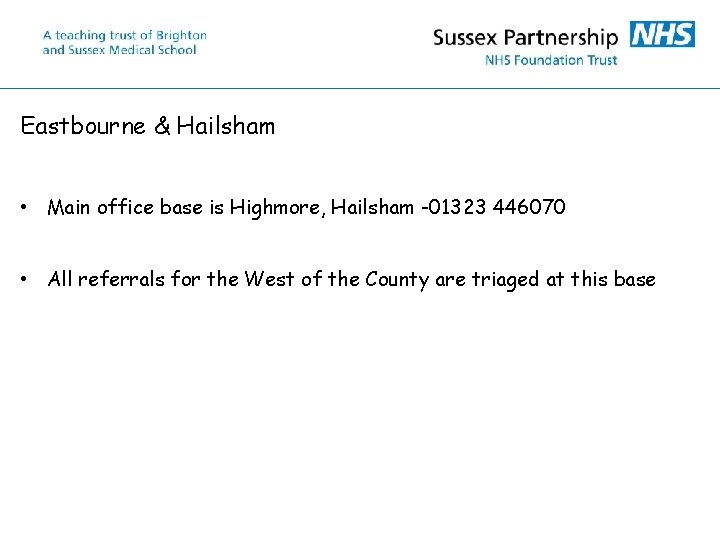 A teaching trust of Brighton and Sussex Medical School

Sussex Partnership NHS
NHS Foundation Trust

Eastbourne & Hailsham

• Main office base is Highmore, Hailsham -01323 446070

• All referrals for the West of the County are triaged at this base